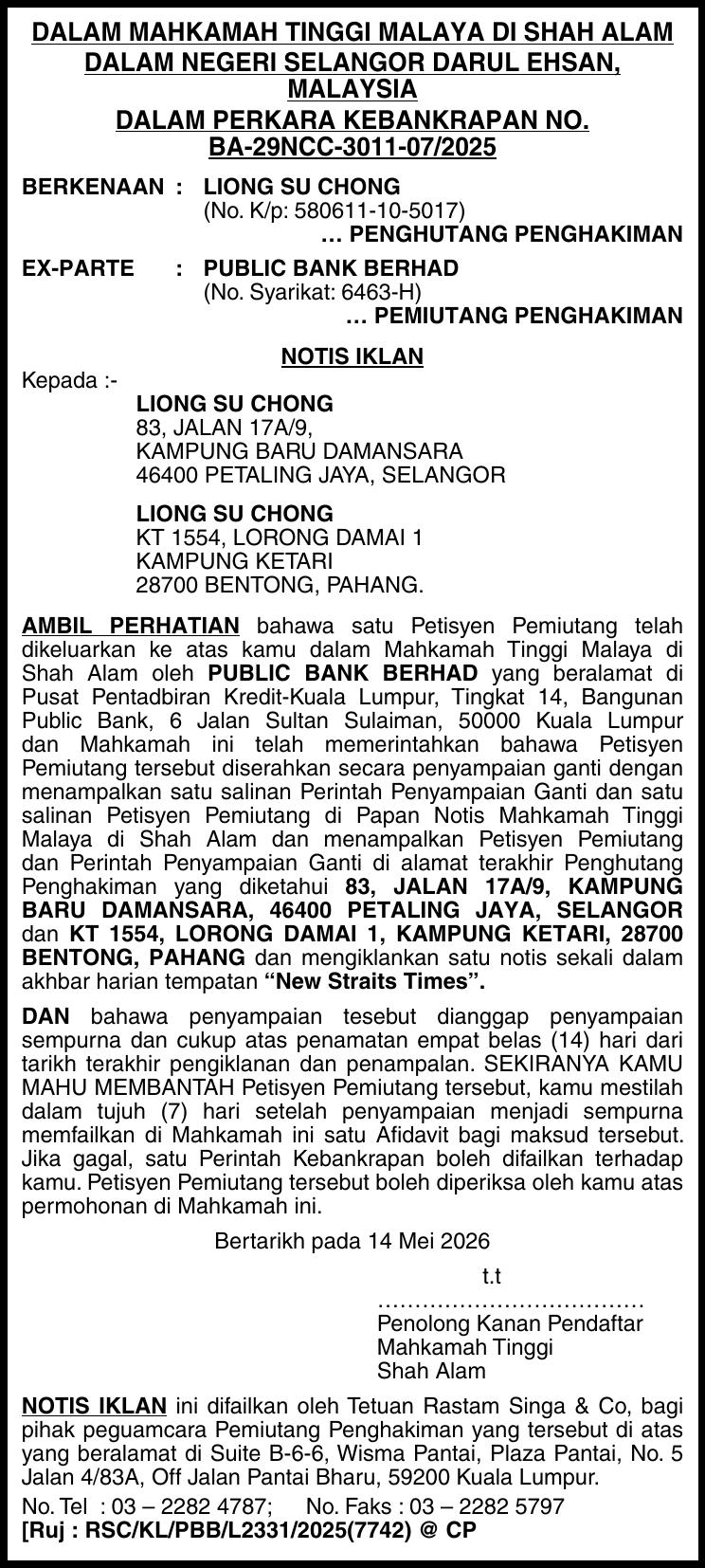 DALAM MAHKAMAH TINGGI MALAYA DI SHAH ALAM
DALAM NEGERI SELANGOR DARUL EHSAN, MALAYSIA
DALAM PERKARA KEBANKRAPAN NO. BA-29NCC-3011-07/2025

BERKENAAN : LIONG SU CHONG
(No. K/p: 580611-10-5017)
… PENGHUTANG PENGHAKIMAN

EX-PARTE : PUBLIC BANK BERHAD
(No. Syarikat: 6463-H)
… PEMIUTANG PENGHAKIMAN

NOTIS IKLAN

Kepada :-
LIONG SU CHONG
83, JALAN 17A/9,
KAMPUNG BARU DAMANSARA
46400 PETALING JAYA, SELANGOR

LIONG SU CHONG
KT 1554, LORONG DAMAI 1
KAMPUNG KETARI
28700 BENTONG, PAHANG.

AMBIL PERHATIAN bahawa satu Petisyen Pemiutang telah dikeluarkan ke atas kamu dalam Mahkamah Tinggi Malaya di Shah Alam oleh PUBLIC BANK BERHAD yang beralamat di Pusat Pentadbiran Kredit-Kuala Lumpur, Tingkat 14, Bangunan Public Bank, 6 Jalan Sultan Sulaiman, 50000 Kuala Lumpur dan Mahkamah ini telah memerintahkan bahawa Petisyen Pemiutang tersebut diserahkan secara penyampaian ganti dengan menampalkan satu salinan Perintah Penyampaian Ganti dan satu salinan Petisyen Pemiutang di Papan Notis Mahkamah Tinggi Malaya di Shah Alam dan menampalkan Petisyen Pemiutang dan Perintah Penyampaian Ganti di alamat terakhir Penghutang Penghakiman yang diketahui 83, JALAN 17A/9, KAMPUNG BARU DAMANSARA, 46400 PETALING JAYA, SELANGOR dan KT 1554, LORONG DAMAI 1, KAMPUNG KETARI, 28700 BENTONG, PAHANG dan mengiklankan satu notis sekali dalam akhbar harian tempatan "New Straits Times".

DAN bahawa penyampaian tesebut dianggap penyampaian sempurna dan cukup atas penamatan empat belas (14) hari dari tarikh terakhir pengiklanan dan penampalan. SEKIRANYA KAMU MAHU MEMBANTAH Petisyen Pemiutang tersebut, kamu mestilah dalam tujuh (7) hari setelah penyampaian menjadi sempurna memfailkan di Mahkamah ini satu Afidavit bagi maksud tersebut. Jika gagal, satu Perintah Kebankrapan boleh difailkan terhadap kamu. Petisyen Pemiutang tersebut boleh diperiksa oleh kamu atas permohonan di Mahkamah ini.

Bertarikh pada 14 Mei 2026

t.t
Penolong Kanan Pendaftar
Mahkamah Tinggi
Shah Alam

NOTIS IKLAN ini difailkan oleh Tetuan Rastam Singa & Co, bagi pihak peguamcara Pemiutang Penghakiman yang tersebut di atas yang beralamat di Suite B-6-6, Wisma Pantai, Plaza Pantai, No. 5 Jalan 4/83A, Off Jalan Pantai Bharu, 59200 Kuala Lumpur.

No. Tel : 03 – 2282 4787; No. Faks : 03 – 2282 5797
[Ruj : RSC/KL/PBB/L2331/2025(7742) @ CP